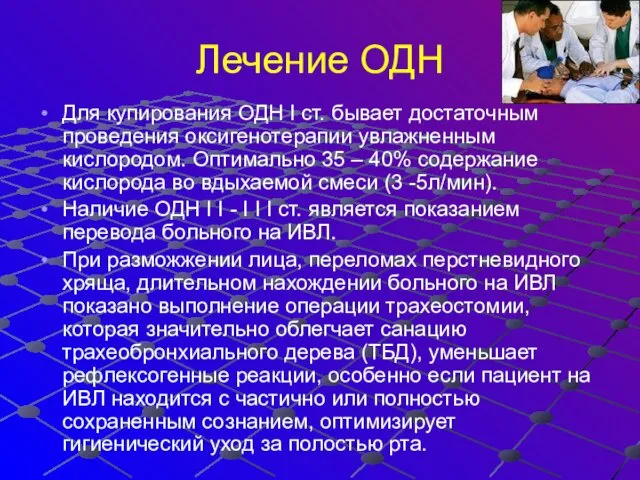 Лечение ОДН

• Для купирования ОДН I ст. бывает достаточным проведения оксигенотерапии увлажненным кислородом. Оптимально 35 – 40% содержание кислорода во вдыхаемой смеси (3 -5л/мин).
• Наличие ОДН I I - I I I ст. является показанием перевода больного на ИВЛ.
• При разможжении лица, переломах перстневидного хряща, длительном нахождении больного на ИВЛ показано выполнение операции трахеостомии, которая значительно облегчает санацию трахеобронхиального дерева (ТБД), уменьшает рефлексогенные реакции, особенно если пациент на ИВЛ находится с частично или полностью сохраненным сознанием, оптимизирует гигиенический уход за полостью рта.